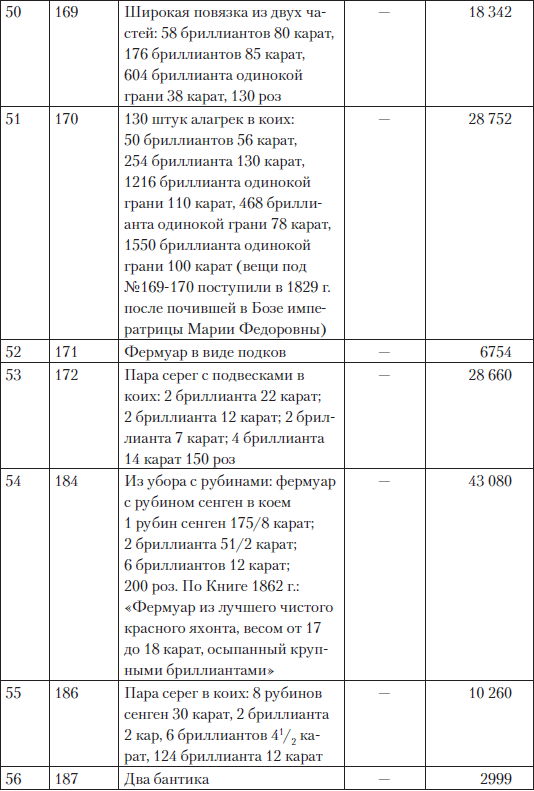 | 50 | 169 | Широкая повязка из двух частей: 58 бриллиантов 80 карат, 176 бриллиантов 85 карат, 604 бриллианта одинокой грани 38 карат, 130 роз | — | 18 342 |
|---|---|---|---|---|
| 51 | 170 | 130 штук алагрек в коих: 50 бриллиантов 56 карат, 254 бриллианта 130 карат, 1216 бриллианта одинокой грани 110 карат, 468 бриллианта одинокой грани 78 карат, 1550 бриллианта одинокой грани 100 карат (вещи под №169-170 поступили в 1829 г. после почившей в Бозе императрицы Марии Федоровны) | — | 28 752 |
| 52 | 171 | Фермуар в виде подков | — | 6754 |
| 53 | 172 | Пара серег с подвесками в коих: 2 бриллианта 22 карат; 2 бриллианта 12 карат; 2 бриллианта 7 карат; 4 бриллианта 14 карат 150 роз | — | 28 660 |
| 54 | 184 | Из убора с рубинами: фермуар с рубином сенген в коем 1 рубин сенген 175/8 карат; 2 бриллианта 51/2 карат; 6 бриллиантов 12 карат; 200 роз. По Книге 1862 г.: «Фермуар из лучшего чистого красного яхонта, весом от 17 до 18 карат, осыпанный крупными бриллиантами» | — | 43 080 |
| 55 | 186 | Пара серег в коих: 8 рубинов сенген 30 карат, 2 бриллианта 2 кар, 6 бриллиантов $4^1/_2$ карат, 124 бриллианта 12 карат | — | 10 260 |
| 56 | 187 | Два бантика | — | 2999 |